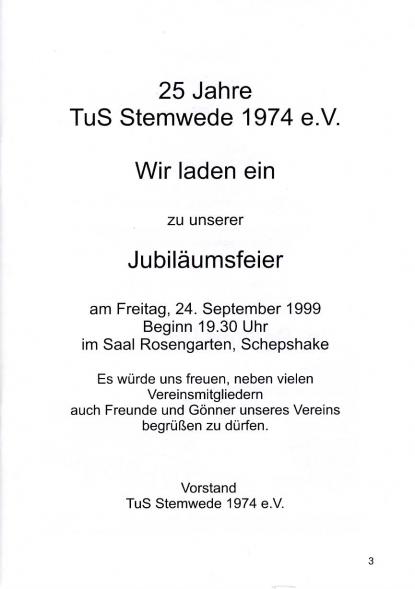 25 Jahre
TuS Stemwede 1974 e.V.

Wir laden ein

zu unserer

Jubiläumsfeier

am Freitag, 24. September 1999
Beginn 19.30 Uhr
im Saal Rosengarten, Schepshake

Es würde uns freuen, neben vielen Vereinsmitgliedern auch Freunde und Gönner unseres Vereins begrüßen zu dürfen.

Vorstand
TuS Stemwede 1974 e.V.

3